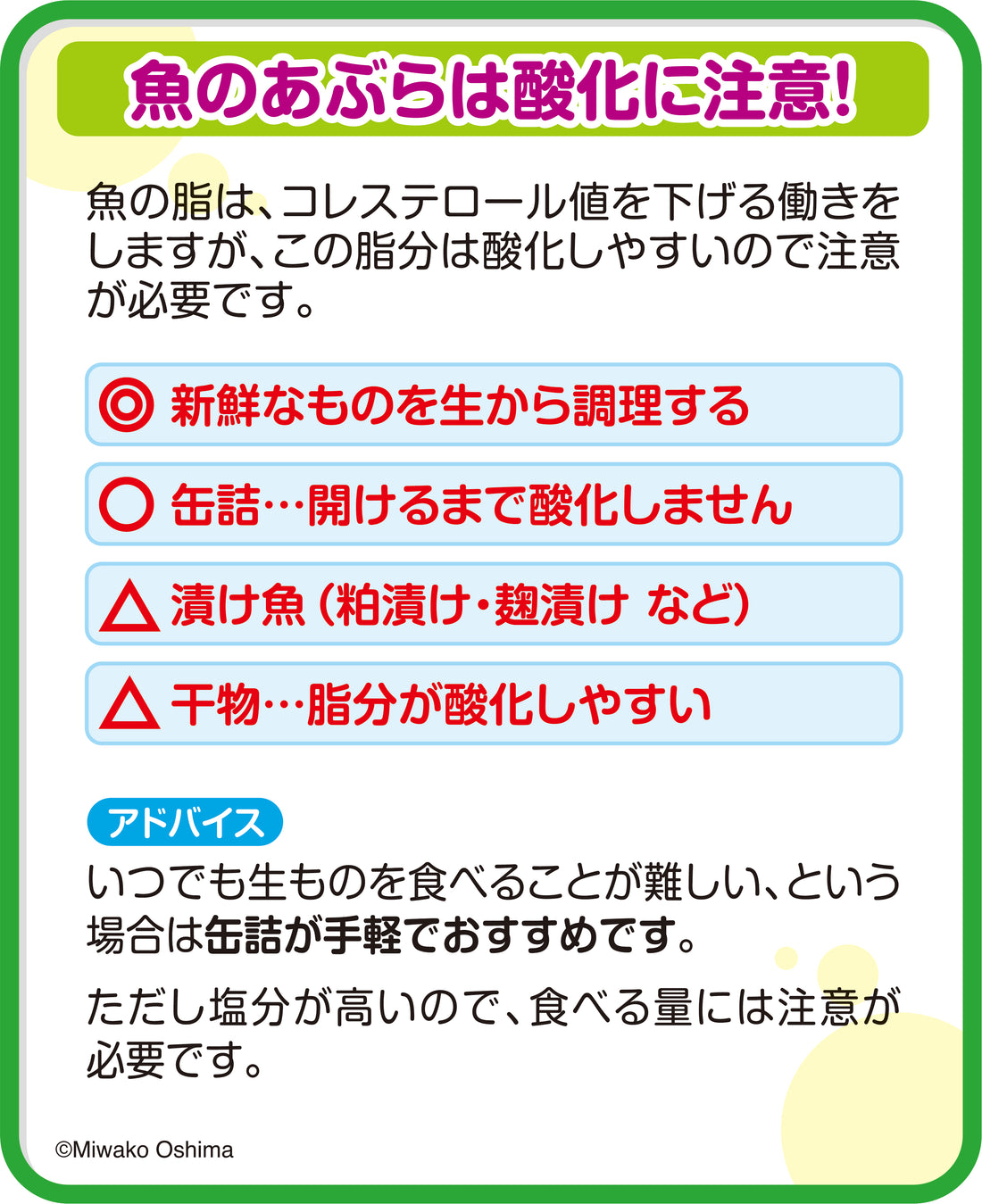 魚のあぶらは酸化に注意!

魚の脂は、コレステロール値を下げる働きをしますが、この脂分は酸化しやすいので注意が必要です。

◎ 新鮮なものを生から調理する

○ 缶詰…開けるまで酸化しません

△ 漬け魚（粕漬け・麹漬け など）

△ 干物…脂分が酸化しやすい

アドバイス

いつでも生ものを食べることが難しい、という場合は缶詰が手軽でおすすめです。

ただし塩分が高いので、食べる量には注意が必要です。

©Miwako Oshima